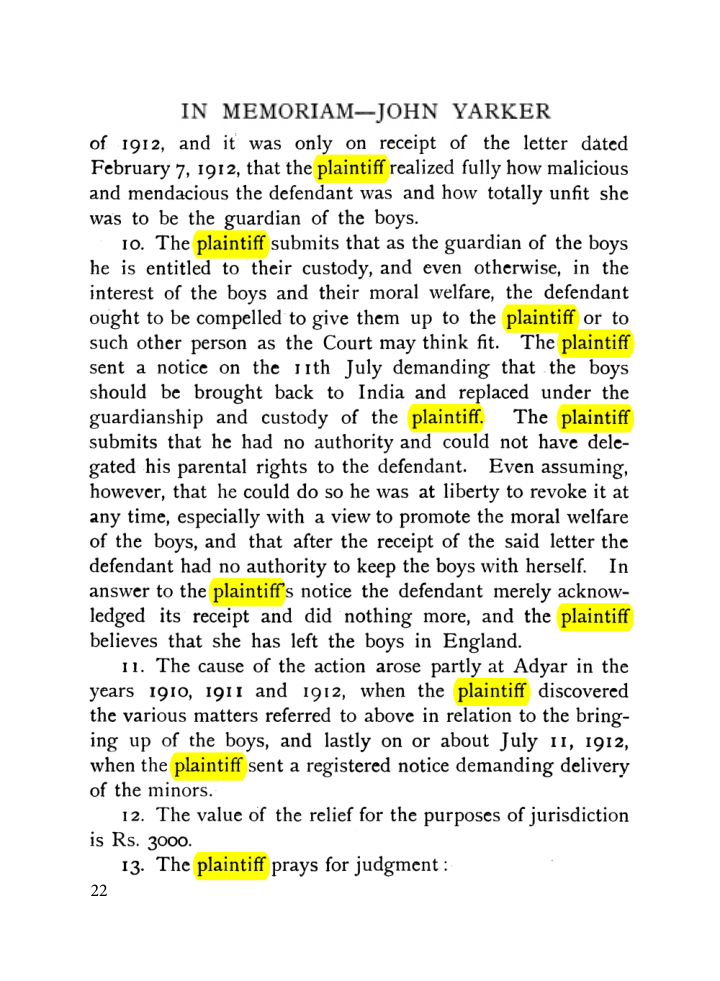 IN MEMORIAM—JOHN YARKER

of 1912, and it was only on receipt of the letter dated February 7, 1912, that the plaintiff realized fully how malicious and mendacious the defendant was and how totally unfit she was to be the guardian of the boys.

10. The plaintiff submits that as the guardian of the boys he is entitled to their custody, and even otherwise, in the interest of the boys and their moral welfare, the defendant ought to be compelled to give them up to the plaintiff or to such other person as the Court may think fit. The plaintiff sent a notice on the 11th July demanding that the boys should be brought back to India and replaced under the guardianship and custody of the plaintiff. The plaintiff submits that he had no authority and could not have delegated his parental rights to the defendant. Even assuming, however, that he could do so he was at liberty to revoke it at any time, especially with a view to promote the moral welfare of the boys, and that after the receipt of the said letter the defendant had no authority to keep the boys with herself. In answer to the plaintiff's notice the defendant merely acknowledged its receipt and did nothing more, and the plaintiff believes that she has left the boys in England.

11. The cause of the action arose partly at Adyar in the years 1910, 1911 and 1912, when the plaintiff discovered the various matters referred to above in relation to the bringing up of the boys, and lastly on or about July 11, 1912, when the plaintiff sent a registered notice demanding delivery of the minors.

12. The value of the relief for the purposes of jurisdiction is Rs. 3000.

13. The plaintiff prays for judgment:

22